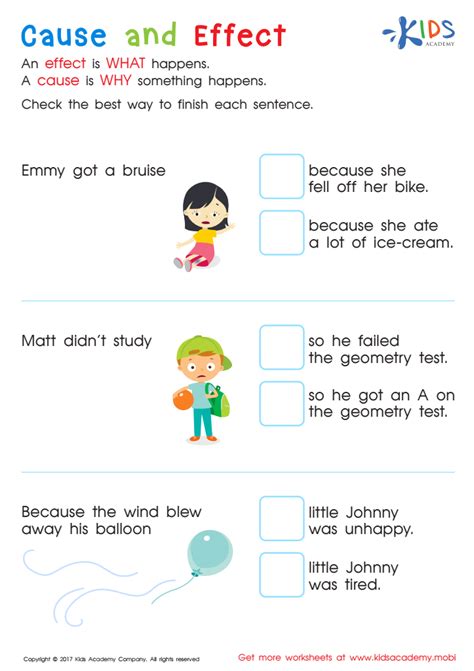 Cause and Effect

KIDS ACADEMY

An effect is WHAT happens.
A cause is WHY something happens.

Check the best way to finish each sentence.

Emmy got a bruise

because she fell off her bike.

because she ate a lot of ice-cream.

Matt didn't study

so he failed the geometry test.

so he got an A on the geometry test.

Because the wind blew away his balloon

little Johnny was unhappy.

little Johnny was tired.

Copyright © 2017 Kids Academy Company. All rights reserved

Get more worksheets at www.kidsacademy.mobi